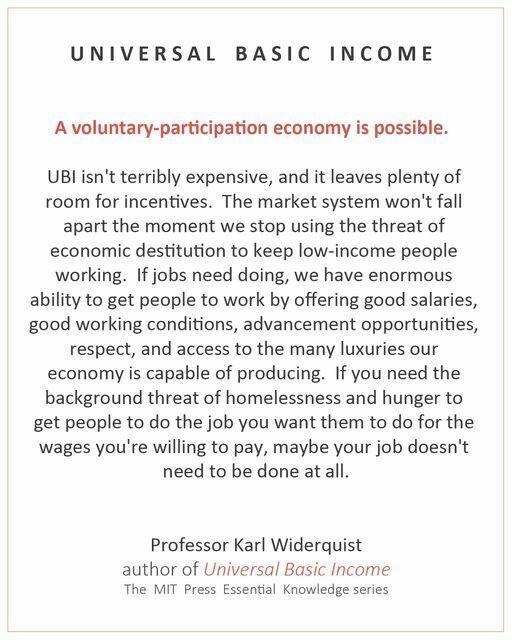 UNIVERSAL BASIC INCOME

A voluntary-participation economy is possible.

UBI isn't terribly expensive, and it leaves plenty of room for incentives. The market system won't fall apart the moment we stop using the threat of economic destitution to keep low-income people working. If jobs need doing, we have enormous ability to get people to work by offering good salaries, good working conditions, advancement opportunities, respect, and access to the many luxuries our economy is capable of producing. If you need the background threat of homelessness and hunger to get people to do the job you want them to do for the wages you're willing to pay, maybe your job doesn't need to be done at all.

Professor Karl Widerquist
author of Universal Basic Income
The MIT Press Essential Knowledge series